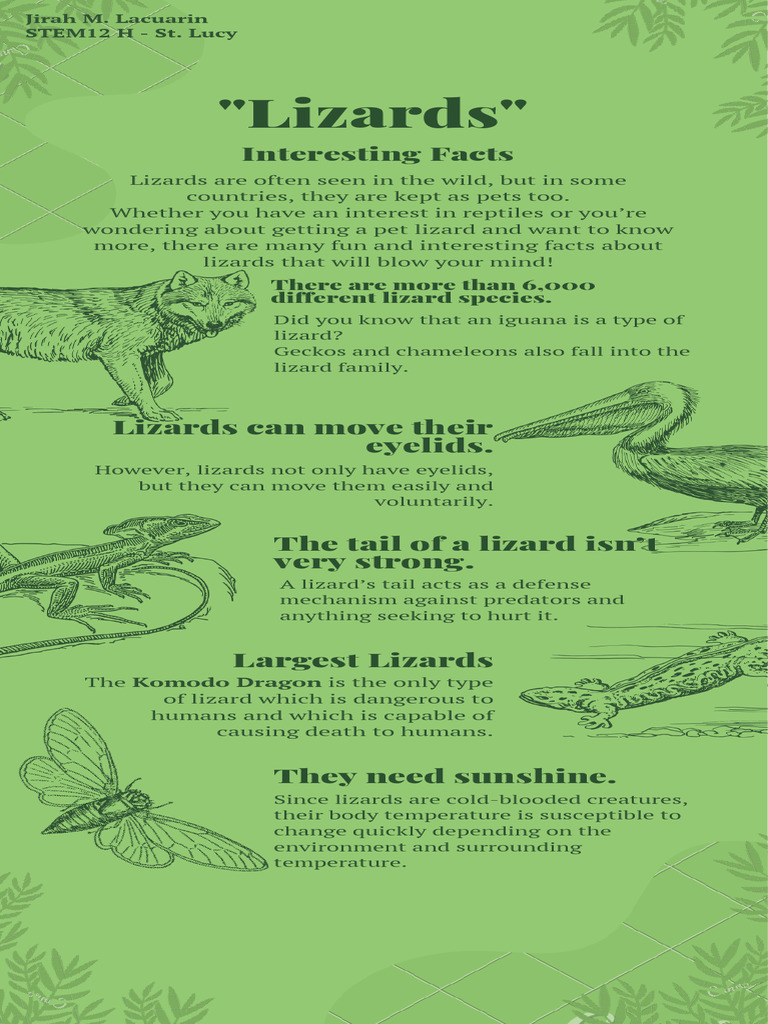 Jirah M. Lacuarin
STEM12 H - St. Lucy

"Lizards"

Interesting Facts

Lizards are often seen in the wild, but in some countries, they are kept as pets too. Whether you have an interest in reptiles or you're wondering about getting a pet lizard and want to know more, there are many fun and interesting facts about lizards that will blow your mind!

There are more than 6,000 different lizard species.

Did you know that an iguana is a type of lizard?
Geckos and chameleons also fall into the lizard family.

Lizards can move their eyelids.

However, lizards not only have eyelids, but they can move them easily and voluntarily.

The tail of a lizard isn't very strong.

A lizard's tail acts as a defense mechanism against predators and anything seeking to hurt it.

Largest Lizards

The Komodo Dragon is the only type of lizard which is dangerous to humans and which is capable of causing death to humans.

They need sunshine.

Since lizards are cold-blooded creatures, their body temperature is susceptible to change quickly depending on the environment and surrounding temperature.